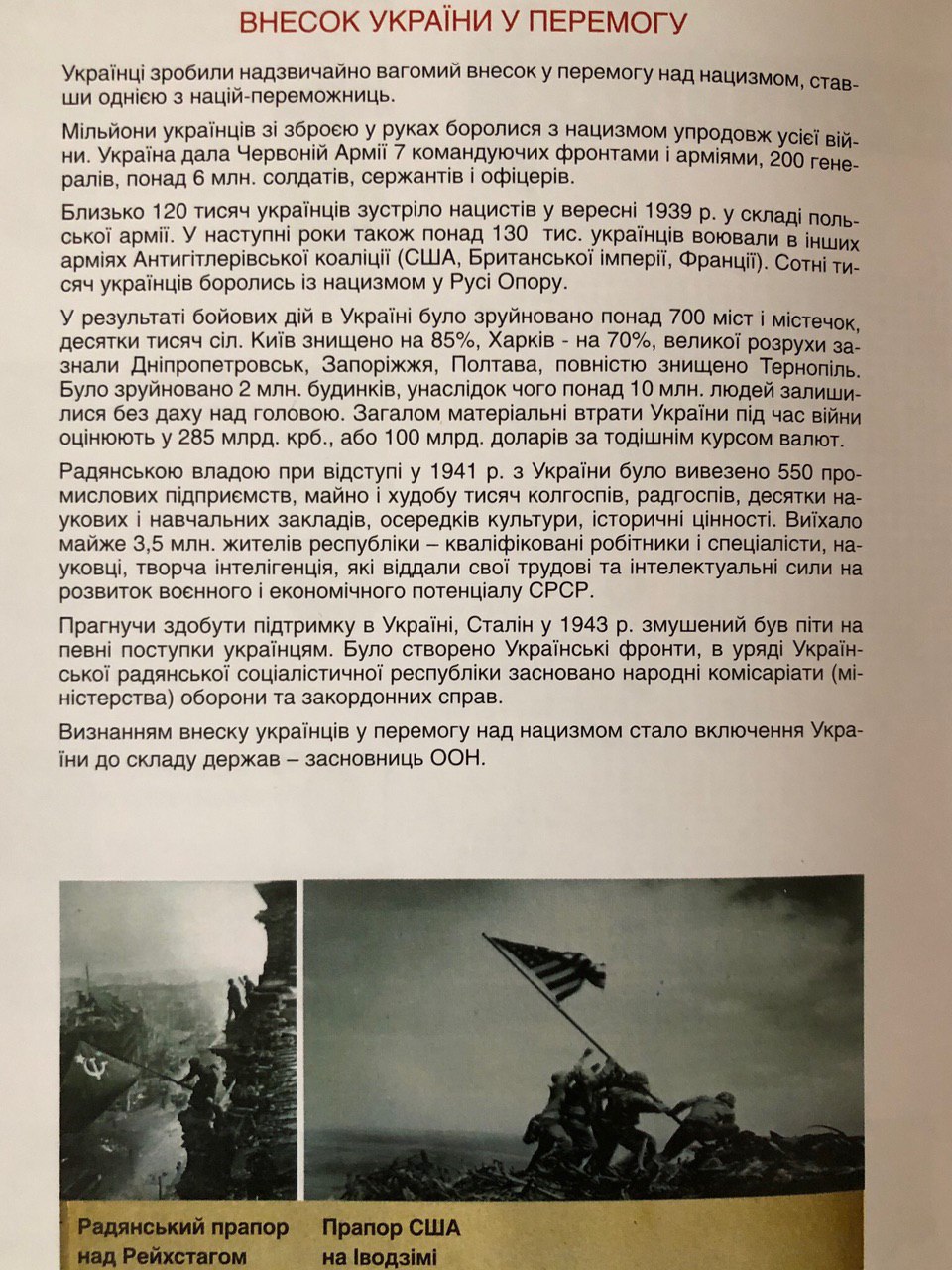 ВНЕСОК УКРАЇНИ У ПЕРЕМОГУ

Українці зробили надзвичайно вагомий внесок у перемогу над нацизмом, ставши однією з націй-переможниць.

Мільйони українців зі зброєю у руках боролися з нацизмом упродовж усієї війни. Україна дала Червоній Армії 7 командуючих фронтами і арміями, 200 генералів, понад 6 млн. солдатів, сержантів і офіцерів.

Близько 120 тисяч українців зустріло нацистів у вересні 1939 р. у складі польської армії. У наступні роки також понад 130 тис. українців воювали в інших арміях Антигітлерівської коаліції (США, Британської імперії, Франції). Сотні тисяч українців боролись із нацизмом у Русі Опору.

У результаті бойових дій в Україні було зруйновано понад 700 міст і містечок, десятки тисяч сіл. Київ знищено на 85%, Харків - на 70%, великої розрухи зазнали Дніпропетровськ, Запоріжжя, Полтава, повністю знищено Тернопіль. Було зруйновано 2 млн. будинків, унаслідок чого понад 10 млн. людей залишилися без даху над головою. Загалом матеріальні втрати України під час війни оцінюють у 285 млрд. крб., або 100 млрд. доларів за тодішнім курсом валют.

Радянською владою при відступі у 1941 р. з України було вивезено 550 промислових підприємств, майно і худобу тисяч колгоспів, радгоспів, десятки наукових і навчальних закладів, осередків культури, історичні цінності. Виїхало майже 3,5 млн. жителів республіки – кваліфіковані робітники і спеціалісти, науковці, творча інтелігенція, які віддали свої трудові та інтелектуальні сили на розвиток воєнного і економічного потенціалу СРСР.

Прагнучи здобути підтримку в Україні, Сталін у 1943 р. змушений був піти на певні поступки українцям. Було створено Українські фронти, в уряді Української радянської соціалістичної республіки засновано народні комісаріати (міністерства) оборони та закордонних справ.

Визнанням внеску українців у перемогу над нацизмом стало включення України до складу держав – засновниць ООН.

Радянський прапор над Рейхстагом

Прапор США на Іводзімі